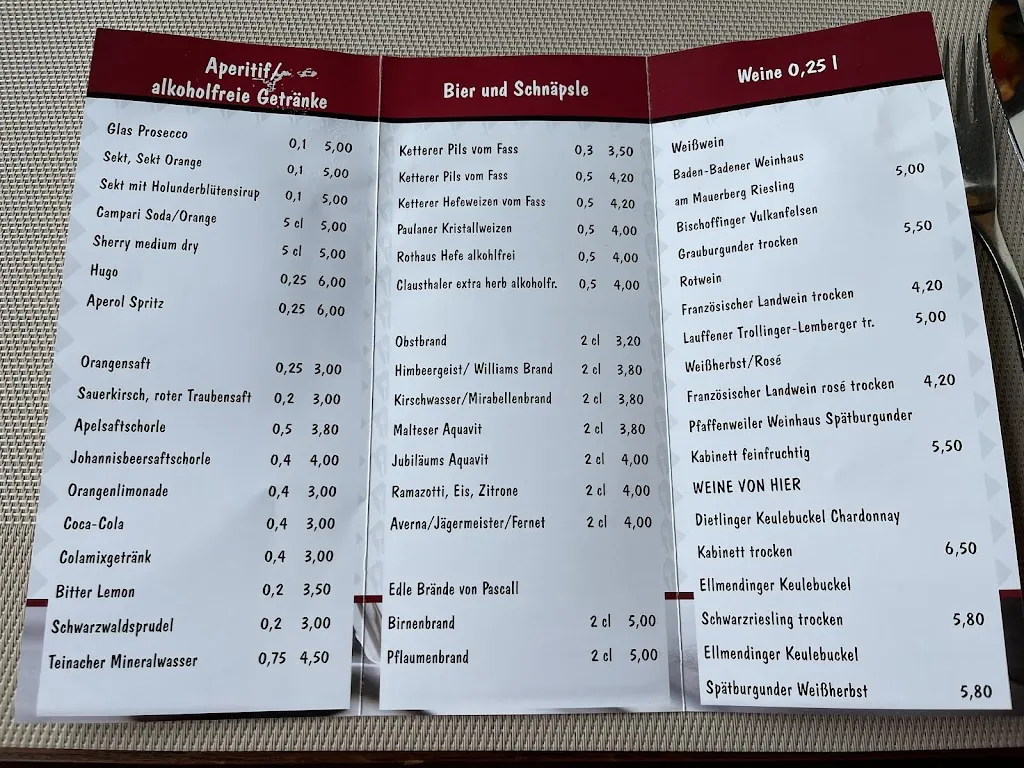 Aperitif
alkoholfreie Getränke

| | | |
|---|---|---|
| Glas Prosecco | 0,1 | 5,00 |
| Sekt, Sekt Orange | 0,1 | 5,00 |
| Sekt mit Holunderblütensirup | 0,1 | 5,00 |
| Campari Soda/Orange | 5 cl | 5,00 |
| Sherry medium dry | 5 cl | 5,00 |
| Hugo | 0,25 | 6,00 |
| Aperol Spritz | 0,25 | 6,00 |
| Orangensaft | 0,25 | 3,00 |
| Sauerkirsch, roter Traubensaft | 0,2 | 3,00 |
| Apelsaftschorle | 0,5 | 3,80 |
| Johannisbeersaftschorle | 0,4 | 4,00 |
| Orangenlimonade | 0,4 | 3,00 |
| Coca-Cola | 0,4 | 3,00 |
| Colamixgetränk | 0,4 | 3,00 |
| Bitter Lemon | 0,2 | 3,50 |
| Schwarzwaldsprudel | 0,2 | 3,00 |
| Teinacher Mineralwasser | 0,75 | 4,50 |

Bier und Schnäpsle

| | | |
|---|---|---|
| Ketterer Pils vom Fass | 0,3 | 3,50 |
| Ketterer Pils vom Fass | 0,5 | 4,20 |
| Ketterer Hefeweizen vom Fass | 0,5 | 4,20 |
| Paulaner Kristallweizen | 0,5 | 4,00 |
| Rothaus Hefe alkoholfrei | 0,5 | 4,00 |
| Clausthaler extra herb alkoholfr. | 0,5 | 4,00 |
| Obstbrand | 2 cl | 3,20 |
| Himbeergeist/ Williams Brand | 2 cl | 3,80 |
| Kirschwasser/Mirabellenbrand | 2 cl | 3,80 |
| Malteser Aquavit | 2 cl | 3,80 |
| Jubiläums Aquavit | 2 cl | 4,00 |
| Ramazotti, Eis, Zitrone | 2 cl | 4,00 |
| Averna/Jägermeister/Fernet | 2 cl | 4,00 |

Edle Brände von Pascall

| | | |
|---|---|---|
| Birnenbrand | 2 cl | 5,00 |
| Pflaumenbrand | 2 cl | 5,00 |

Weine 0,25 l

Weißwein
Baden-Badener Weinhaus am Mauerberg Riesling 5,00
Bischoffinger Vulkanfelsen Grauburgunder trocken 5,50
Rotwein
Französischer Landwein trocken 4,20
Lauffener Trollinger-Lemberger tr. 5,00
Weißherbst/Rosé
Französischer Landwein rosé trocken 4,20
Pfaffenweiler Weinhaus Spätburgunder Kabinett feinfruchtig 5,50
WEINE VON HIER
Dietlinger Keulebuckel Chardonnay Kabinett trocken 6,50
Ellmendinger Keulebuckel Schwarzriesling trocken 5,80
Ellmendinger Keulebuckel Spätburgunder Weißherbst 5,80